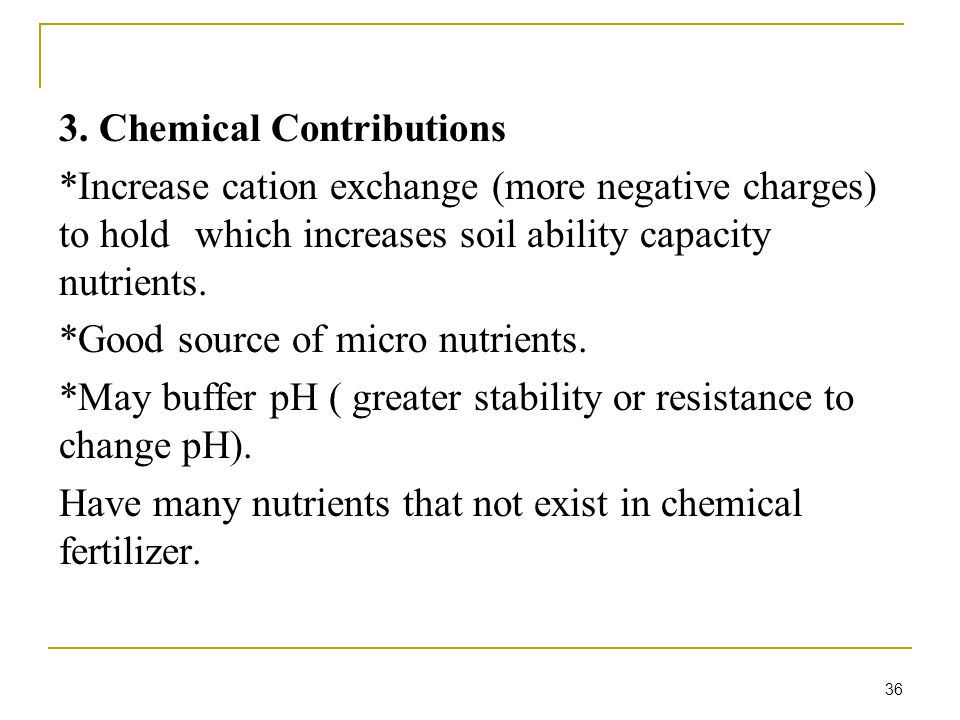 3. Chemical Contributions

*Increase cation exchange (more negative charges) to hold which increases soil ability capacity nutrients.

*Good source of micro nutrients.

*May buffer pH ( greater stability or resistance to change pH).

Have many nutrients that not exist in chemical fertilizer.

36